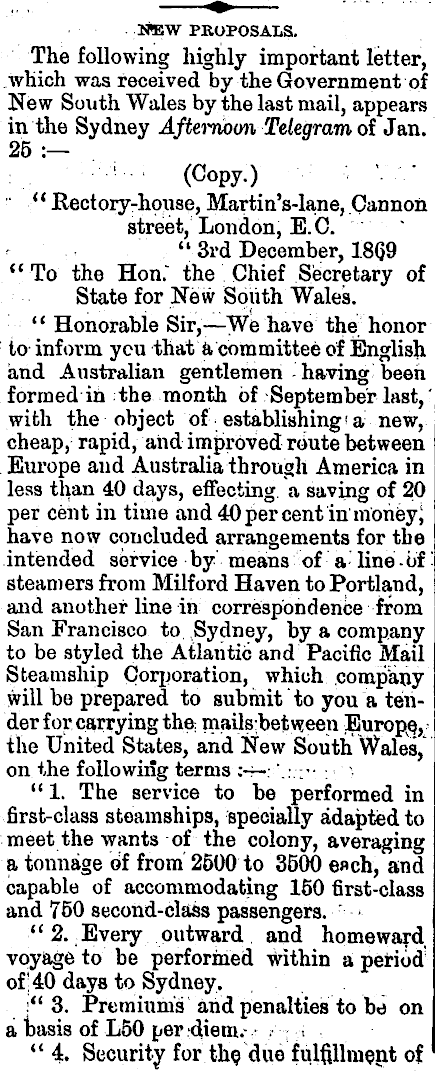 NEW PROPOSALS.

The following highly important letter, which was received by the Government of New South Wales by the last mail, appears in the Sydney Afternoon Telegram of Jan. 25 :—

(Copy.)

" Rectory-house, Martin's-lane, Cannon street, London, E.C.

" 3rd December, 1869

" To the Hon. the Chief Secretary of State for New South Wales.

" Honorable Sir,—We have the honor to inform you that a committee of English and Australian gentlemen having been formed in the month of September last, with the object of establishing a new, cheap, rapid, and improved route between Europe and Australia through America in less than 40 days, effecting a saving of 20 per cent in time and 40 per cent in money, have now concluded arrangements for the intended service by means of a line of steamers from Milford Haven to Portland, and another line in correspondence from San Francisco to Sydney, by a company to be styled the Atlantic and Pacific Mail Steamship Corporation, which company will be prepared to submit to you a tender for carrying the mails between Europe, the United States, and New South Wales, on the following terms :—

" 1. The service to be performed in first-class steamships, specially adapted to meet the wants of the colony, averaging a tonnage of from 2500 to 3500 each, and capable of accommodating 150 first-class and 750 second-class passengers.

" 2. Every outward and homeward voyage to be performed within a period of 40 days to Sydney.

" 3. Premiums and penalties to be on a basis of L50 per diem.

" 4. Security for the due fulfillment of